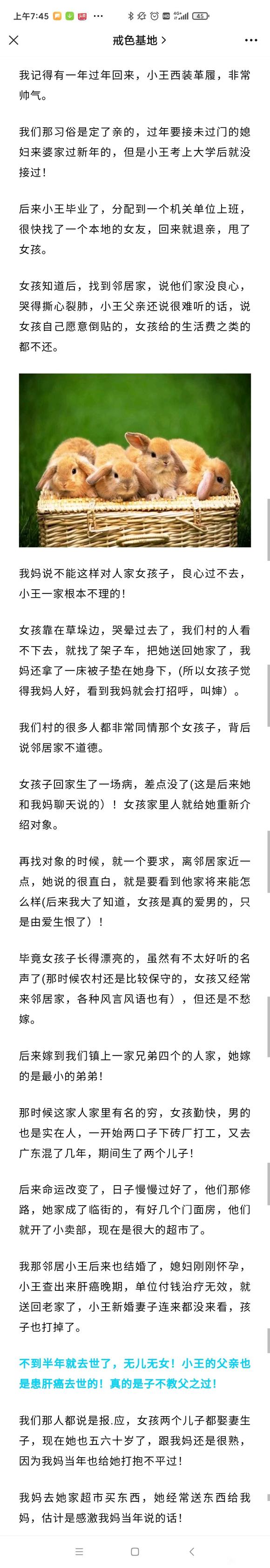 上午7:45 ··· 45

戒色基地 >

我记得有一年过年回来，小王西装革履，非常帅气。

我们那习俗是定了亲的，过年要接未过门的媳妇来婆家过新年的，但是小王考上大学后就没接过！

后来小王毕业了，分配到一个机关单位上班，很快找了一个本地的女友，回来就退亲，甩了女孩。

女孩知道后，找到邻居家，说他们家没良心，哭得撕心裂肺，小王父亲还说很难听的话，说女孩自己愿意倒贴的，女孩给的生活费之类的都不还。

我妈说不能这样对人家女孩子，良心过不去，小王一家根本不理的！

女孩靠在草垛边，哭晕过去了，我们村的人看不下去，就找了架子车，把她送回她家了，我妈还拿了一床被子垫在她身下，(所以女孩子觉得我妈人好，看到我妈就会打招呼，叫婶）。

我们村的很多人都非常同情那个女孩子，背后说邻居家不道德。

女孩子回家生了一场病，差点没了(这是后来她和我妈聊天说的）！女孩家里人就给她重新介绍对象。

再找对象的时候，就一个要求，离邻居家近一点，她说的很直白，就是要看到他家将来能怎么样(后来我大了知道，女孩是真的爱男的，只是由爱生恨了）！

毕竟女孩子长得漂亮的，虽然有不太好听的名声了(那时候农村还是比较保守的，女孩又经常来邻居家，各种风言风语也有），但还是不愁嫁。

后来嫁到我们镇上一家兄弟四个的人家，她嫁的是最小的弟弟！

那时候这家人家里有名的穷，女孩勤快，男的也是实在人，一开始两口子下砖厂打工，又去广东混了几年，期间生了两个儿子！

后来命运改变了，日子慢慢过好了，他们那修路，她家成了临街的，有好几个门面房，他们就开了小卖部，现在是很大的超市了。

我那邻居小王后来也结婚了，媳妇刚刚怀孕，小王查出来肝癌晚期，单位付钱治疗无效，就送回老家了，小王新婚妻子连来都没来看，孩子也打掉了。

不到半年就去世了，无儿无女！小王的父亲也是患肝癌去世的！真的是子不教父之过！

我们那人都说是报.应，女孩两个儿子都娶妻生子，现在她也五六十岁了，跟我妈还是很熟，因为我妈当年也给她打抱不平过！

我妈去她家超市买东西，她经常送东西给我妈，估计是感激我妈当年说的话！